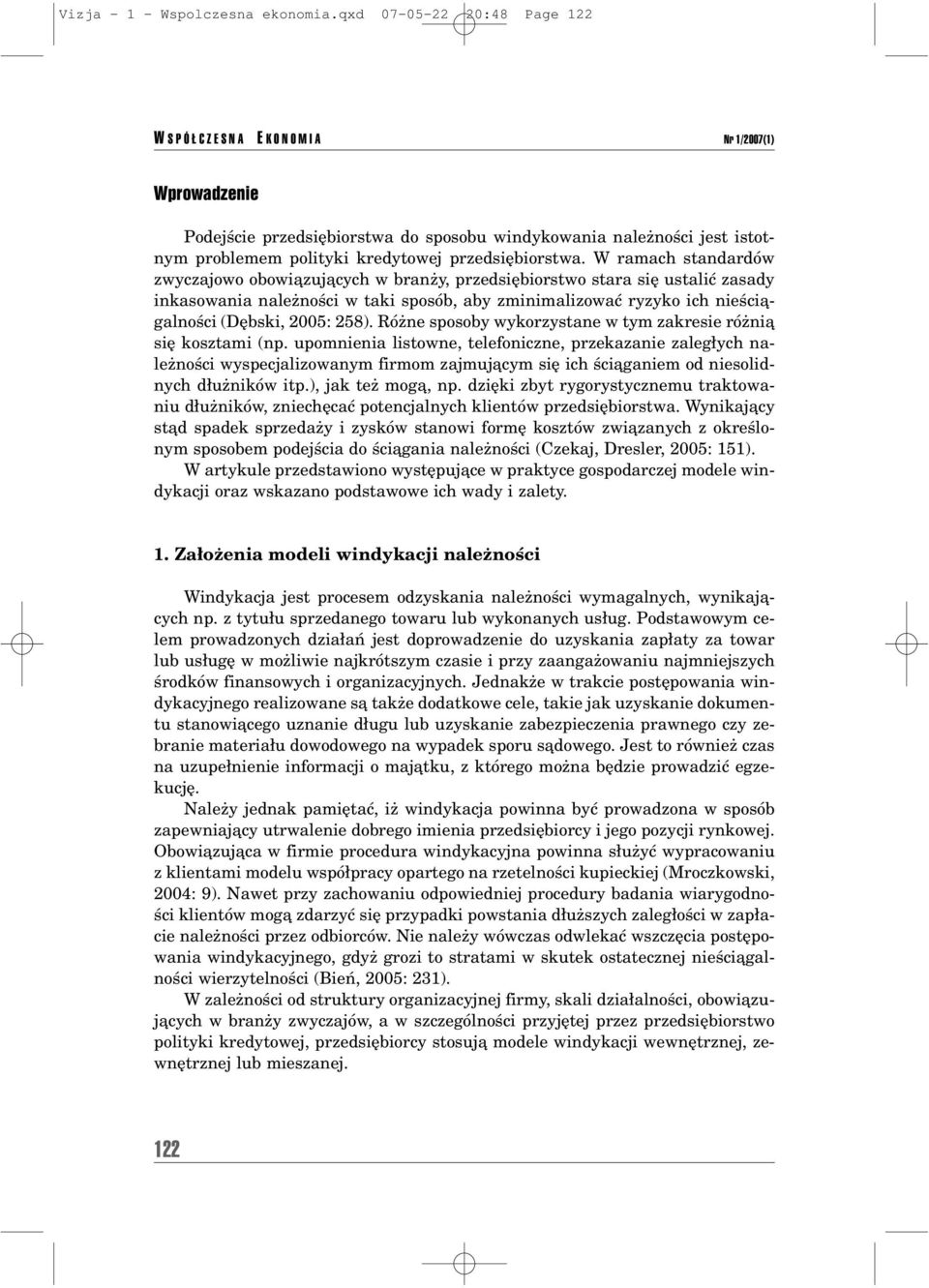 Vizja - 1 - Wspolczesna ekonomia.qxd 07-05-22 20:48 Page 122

WSPÓŁCZESNA EKONOMIA

Nr 1/2007(1)

Wprowadzenie

Podejście przedsiębiorstwa do sposobu windykowania należności jest istotnym problemem polityki kredytowej przedsiębiorstwa. W ramach standardów zwyczajowo obowiązujących w branży, przedsiębiorstwo stara się ustalić zasady inkasowania należności w taki sposób, aby zminimalizować ryzyko ich nieściągalności (Dębski, 2005: 258). Różne sposoby wykorzystane w tym zakresie różnią się kosztami (np. upomnienia listowne, telefoniczne, przekazanie zaległych należności wyspecjalizowanym firmom zajmującym się ich ściąganiem od niesolidnych dłużników itp.), jak też mogą, np. dzięki zbyt rygorystycznemu traktowaniu dłużników, zniechęcać potencjalnych klientów przedsiębiorstwa. Wynikający stąd spadek sprzedaży i zysków stanowi formę kosztów związanych z określonym sposobem podejścia do ściągania należności (Czekaj, Dresler, 2005: 151).

W artykule przedstawiono występujące w praktyce gospodarczej modele windykacji oraz wskazano podstawowe ich wady i zalety.

1. Założenia modeli windykacji należności

Windykacja jest procesem odzyskania należności wymagalnych, wynikających np. z tytułu sprzedanego towaru lub wykonanych usług. Podstawowym celem prowadzonych działań jest doprowadzenie do uzyskania zapłaty za towar lub usługę w możliwie najkrótszym czasie i przy zaangażowaniu najmniejszych środków finansowych i organizacyjnych. Jednakże w trakcie postępowania windykacyjnego realizowane są także dodatkowe cele, takie jak uzyskanie dokumentu stanowiącego uznanie długu lub uzyskanie zabezpieczenia prawnego czy zebranie materiału dowodowego na wypadek sporu sądowego. Jest to również czas na uzupełnienie informacji o majątku, z którego można będzie prowadzić egzekucję.

Należy jednak pamiętać, iż windykacja powinna być prowadzona w sposób zapewniający utrwalenie dobrego imienia przedsiębiorcy i jego pozycji rynkowej. Obowiązująca w firmie procedura windykacyjna powinna służyć wypracowaniu z klientami modelu współpracy opartego na rzetelności kupieckiej (Mroczkowski, 2004: 9). Nawet przy zachowaniu odpowiedniej procedury badania wiarygodności klientów mogą zdarzyć się przypadki powstania dłuższych zaległości w zapłacie należności przez odbiorców. Nie należy wówczas odwlekać wszczęcia postępowania windykacyjnego, gdyż grozi to stratami w skutek ostatecznej nieściągalności wierzytelności (Bień, 2005: 231).

W zależności od struktury organizacyjnej firmy, skali działalności, obowiązujących w branży zwyczajów, a w szczególności przyjętej przez przedsiębiorstwo polityki kredytowej, przedsiębiorcy stosują modele windykacji wewnętrznej, zewnętrznej lub mieszanej.

122